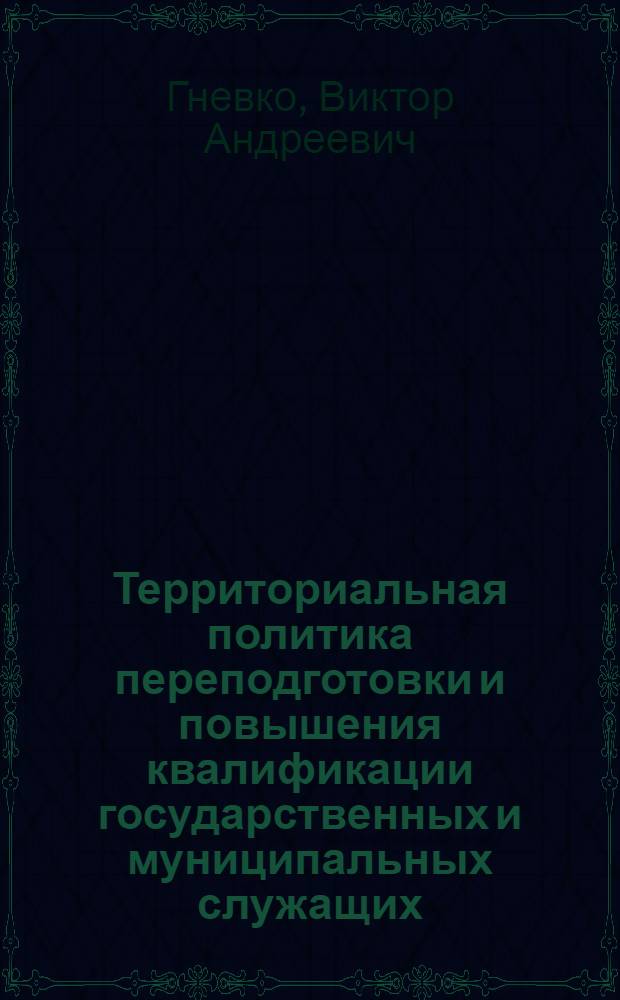 Гневко, Виктор Андреевич

Территориальная политика переподготовки и повышения квалификации государственных и муниципальных служащих